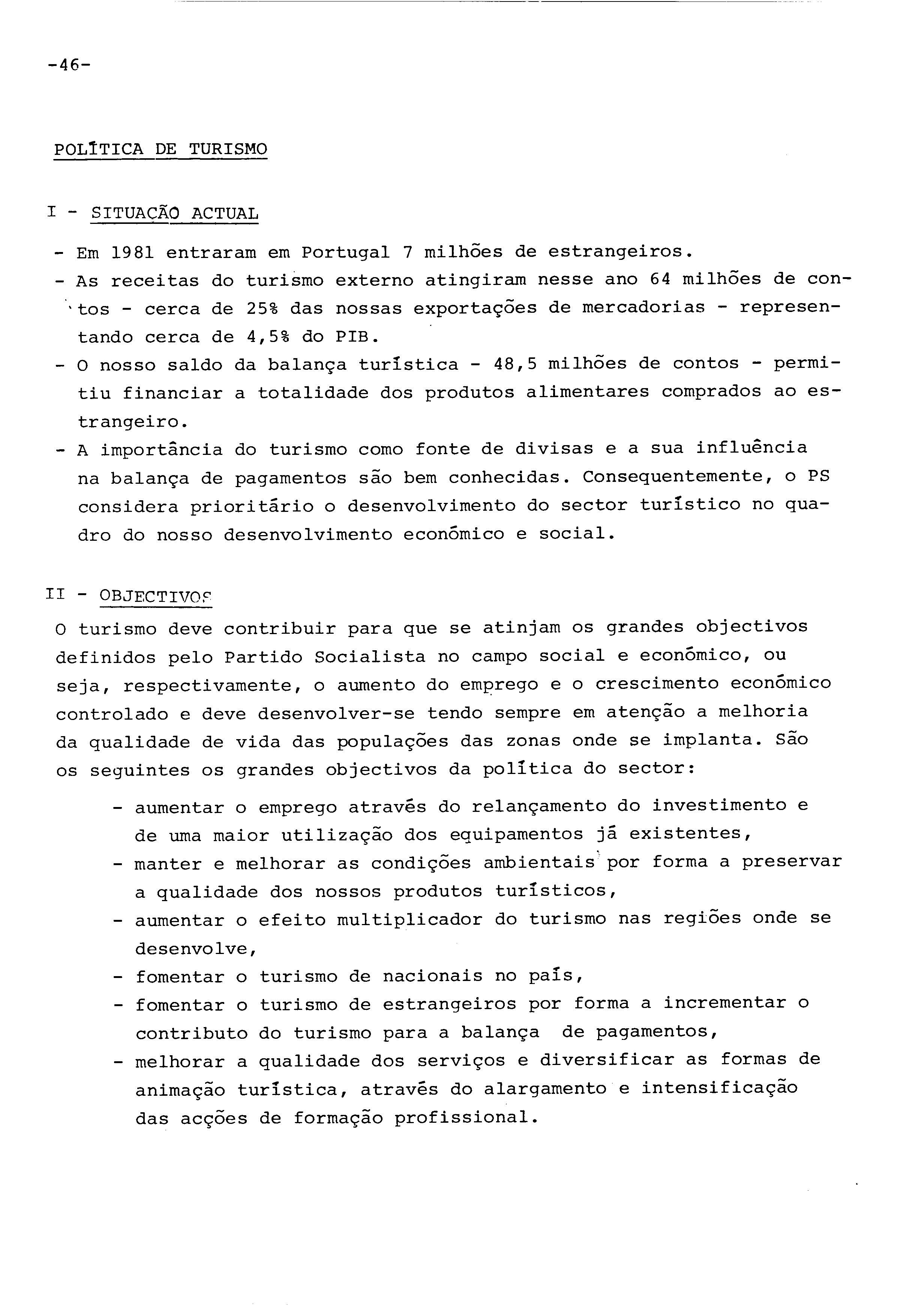 -46-

POLÍTICA DE TURISMO

I - SITUAÇÃO ACTUAL

- Em 1981 entraram em Portugal 7 milhões de estrangeiros.
- As receitas do turismo externo atingiram nesse ano 64 milhões de contos - cerca de 25% das nossas exportações de mercadorias - representando cerca de 4,5% do PIB.
- O nosso saldo da balança turística - 48,5 milhões de contos - permitiu financiar a totalidade dos produtos alimentares comprados ao estrangeiro.
- A importância do turismo como fonte de divisas e a sua influência na balança de pagamentos são bem conhecidas. Consequentemente, o PS considera prioritário o desenvolvimento do sector turístico no quadro do nosso desenvolvimento económico e social.

II - OBJECTIVOS

O turismo deve contribuir para que se atinjam os grandes objectivos definidos pelo Partido Socialista no campo social e económico, ou seja, respectivamente, o aumento do emprego e o crescimento económico controlado e deve desenvolver-se tendo sempre em atenção a melhoria da qualidade de vida das populações das zonas onde se implanta. São os seguintes os grandes objectivos da política do sector:

- aumentar o emprego através do relançamento do investimento e de uma maior utilização dos equipamentos já existentes,
- manter e melhorar as condições ambientais por forma a preservar a qualidade dos nossos produtos turísticos,
- aumentar o efeito multiplicador do turismo nas regiões onde se desenvolve,
- fomentar o turismo de nacionais no país,
- fomentar o turismo de estrangeiros por forma a incrementar o contributo do turismo para a balança de pagamentos,
- melhorar a qualidade dos serviços e diversificar as formas de animação turística, através do alargamento e intensificação das acções de formação profissional.